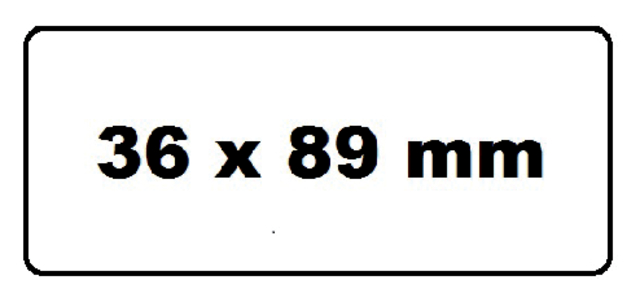 36 x 89 mm